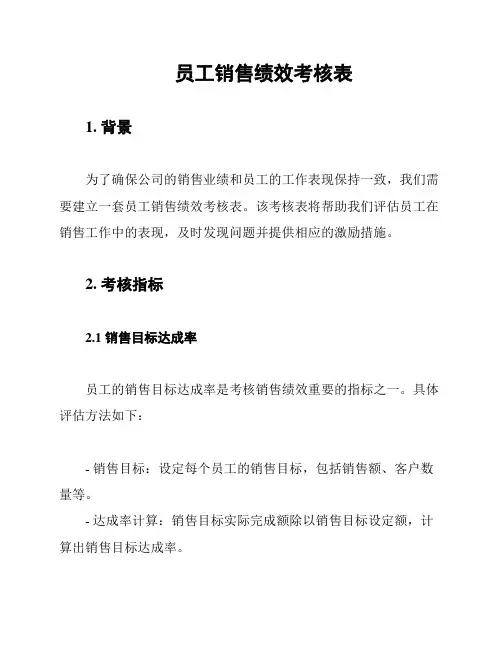 员工销售绩效考核表

1. 背景

为了确保公司的销售业绩和员工的工作表现保持一致，我们需要建立一套员工销售绩效考核表。该考核表将帮助我们评估员工在销售工作中的表现，及时发现问题并提供相应的激励措施。

2. 考核指标

2.1 销售目标达成率

员工的销售目标达成率是考核销售绩效重要的指标之一。具体评估方法如下：

- 销售目标：设定每个员工的销售目标，包括销售额、客户数量等。
- 达成率计算：销售目标实际完成额除以销售目标设定额，计算出销售目标达成率。